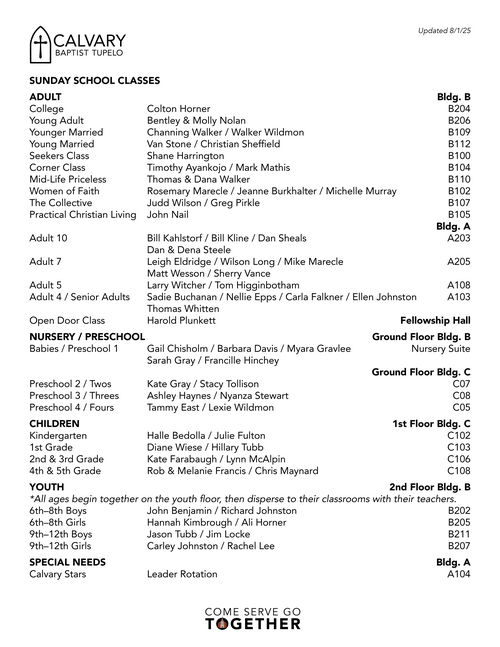 CALVARY
BAPTIST TUPELO

Updated 8/1/25

SUNDAY SCHOOL CLASSES

| ADULT | | Bldg. B |
|---|---|---|
| College | Colton Horner | B204 |
| Young Adult | Bentley & Molly Nolan | B206 |
| Younger Married | Channing Walker / Walker Wildmon | B109 |
| Young Married | Van Stone / Christian Sheffield | B112 |
| Seekers Class | Shane Harrington | B100 |
| Corner Class | Timothy Ayankojo / Mark Mathis | B104 |
| Mid-Life Priceless | Thomas & Dana Walker | B110 |
| Women of Faith | Rosemary Marecle / Jeanne Burkhalter / Michelle Murray | B102 |
| The Collective | Judd Wilson / Greg Pirkle | B107 |
| Practical Christian Living | John Nail | B105 |
| | | Bldg. A |
| Adult 10 | Bill Kahlstorf / Bill Kline / Dan Sheals Dan & Dena Steele | A203 |
| Adult 7 | Leigh Eldridge / Wilson Long / Mike Marecle Matt Wesson / Sherry Vance | A205 |
| Adult 5 | Larry Witcher / Tom Higginbotham | A108 |
| Adult 4 / Senior Adults | Sadie Buchanan / Nellie Epps / Carla Falkner / Ellen Johnston Thomas Whitten | A103 |
| Open Door Class | Harold Plunkett | Fellowship Hall |
| NURSERY / PRESCHOOL | | Ground Floor Bldg. B |
| Babies / Preschool 1 | Gail Chisholm / Barbara Davis / Myara Gravlee Sarah Gray / Francille Hinchey | Nursery Suite |
| | | Ground Floor Bldg. C |
| Preschool 2 / Twos | Kate Gray / Stacy Tollison | C07 |
| Preschool 3 / Threes | Ashley Haynes / Nyanza Stewart | C08 |
| Preschool 4 / Fours | Tammy East / Lexie Wildmon | C05 |
| CHILDREN | | 1st Floor Bldg. C |
| Kindergarten | Halle Bedolla / Julie Fulton | C102 |
| 1st Grade | Diane Wiese / Hillary Tubb | C103 |
| 2nd & 3rd Grade | Kate Farabaugh / Lynn McAlpin | C106 |
| 4th & 5th Grade | Rob & Melanie Francis / Chris Maynard | C108 |
| YOUTH | | 2nd Floor Bldg. B |
| *All ages begin together on the youth floor, then disperse to their classrooms with their teachers. | | |
| 6th–8th Boys | John Benjamin / Richard Johnston | B202 |
| 6th–8th Girls | Hannah Kimbrough / Ali Horner | B205 |
| 9th–12th Boys | Jason Tubb / Jim Locke | B211 |
| 9th–12th Girls | Carley Johnston / Rachel Lee | B207 |
| SPECIAL NEEDS | | Bldg. A |
| Calvary Stars | Leader Rotation | A104 |

COME SERVE GO
TOGETHER